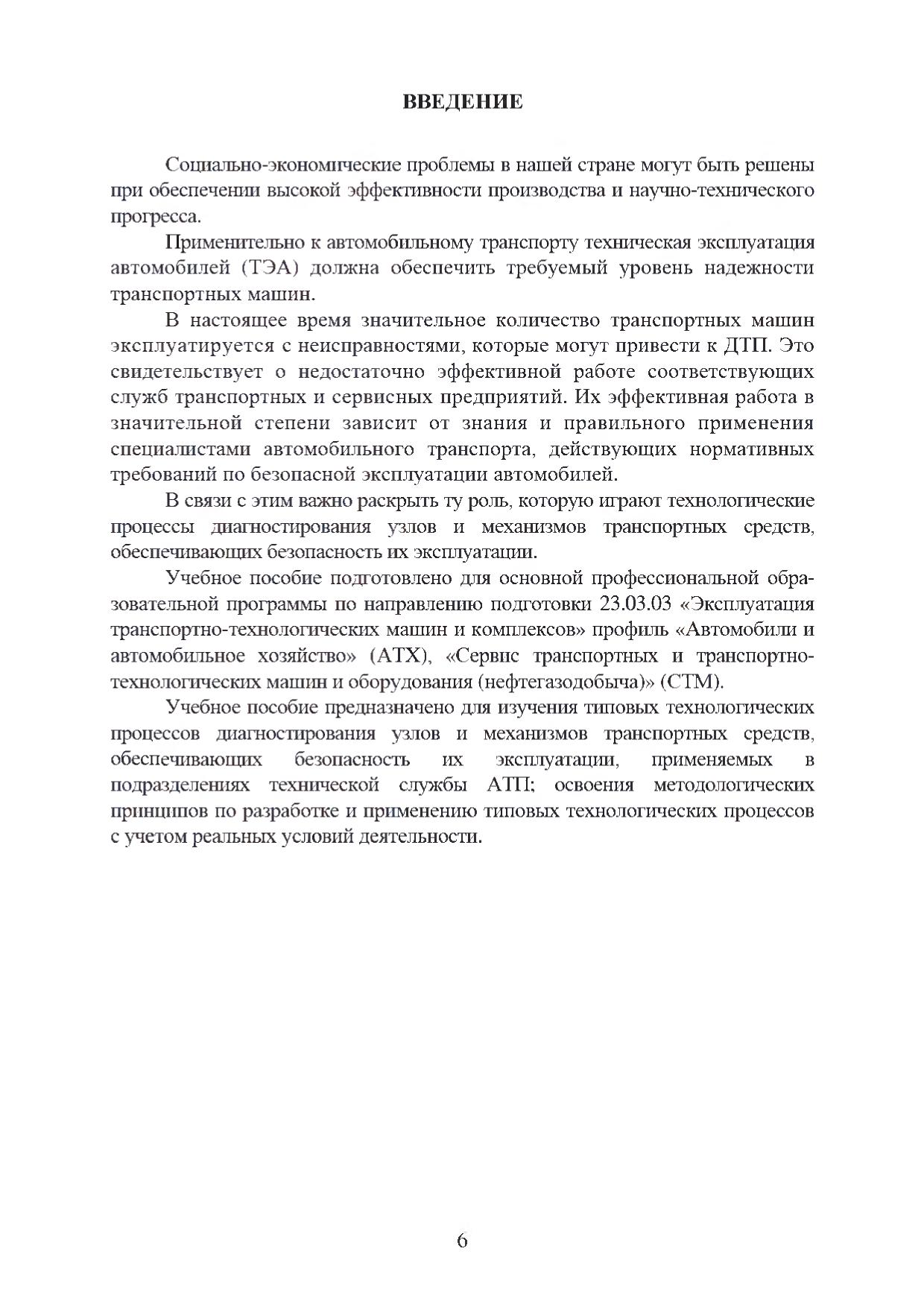 ВВЕДЕНИЕ

Социально-экономические проблемы в нашей стране могут быть решены при обеспечении высокой эффективности производства и научно-технического прогресса.

Применительно к автомобильному транспорту техническая эксплуатация автомобилей (ТЭА) должна обеспечить требуемый уровень надежности транспортных машин.

В настоящее время значительное количество транспортных машин эксплуатируется с неисправностями, которые могут привести к ДТП. Это свидетельствует о недостаточно эффективной работе соответствующих служб транспортных и сервисных предприятий. Их эффективная работа в значительной степени зависит от знания и правильного применения специалистами автомобильного транспорта, действующих нормативных требований по безопасной эксплуатации автомобилей.

В связи с этим важно раскрыть ту роль, которую играют технологические процессы диагностирования узлов и механизмов транспортных средств, обеспечивающих безопасность их эксплуатации.

Учебное пособие подготовлено для основной профессиональной образовательной программы по направлению подготовки 23.03.03 «Эксплуатация транспортно-технологических машин и комплексов» профиль «Автомобили и автомобильное хозяйство» (АТХ), «Сервис транспортных и транспортно-технологических машин и оборудования (нефтегазодобыча)» (СТМ).

Учебное пособие предназначено для изучения типовых технологических процессов диагностирования узлов и механизмов транспортных средств, обеспечивающих безопасность их эксплуатации, применяемых в подразделениях технической службы АТП; освоения методологических принципов по разработке и применению типовых технологических процессов с учетом реальных условий деятельности.

6